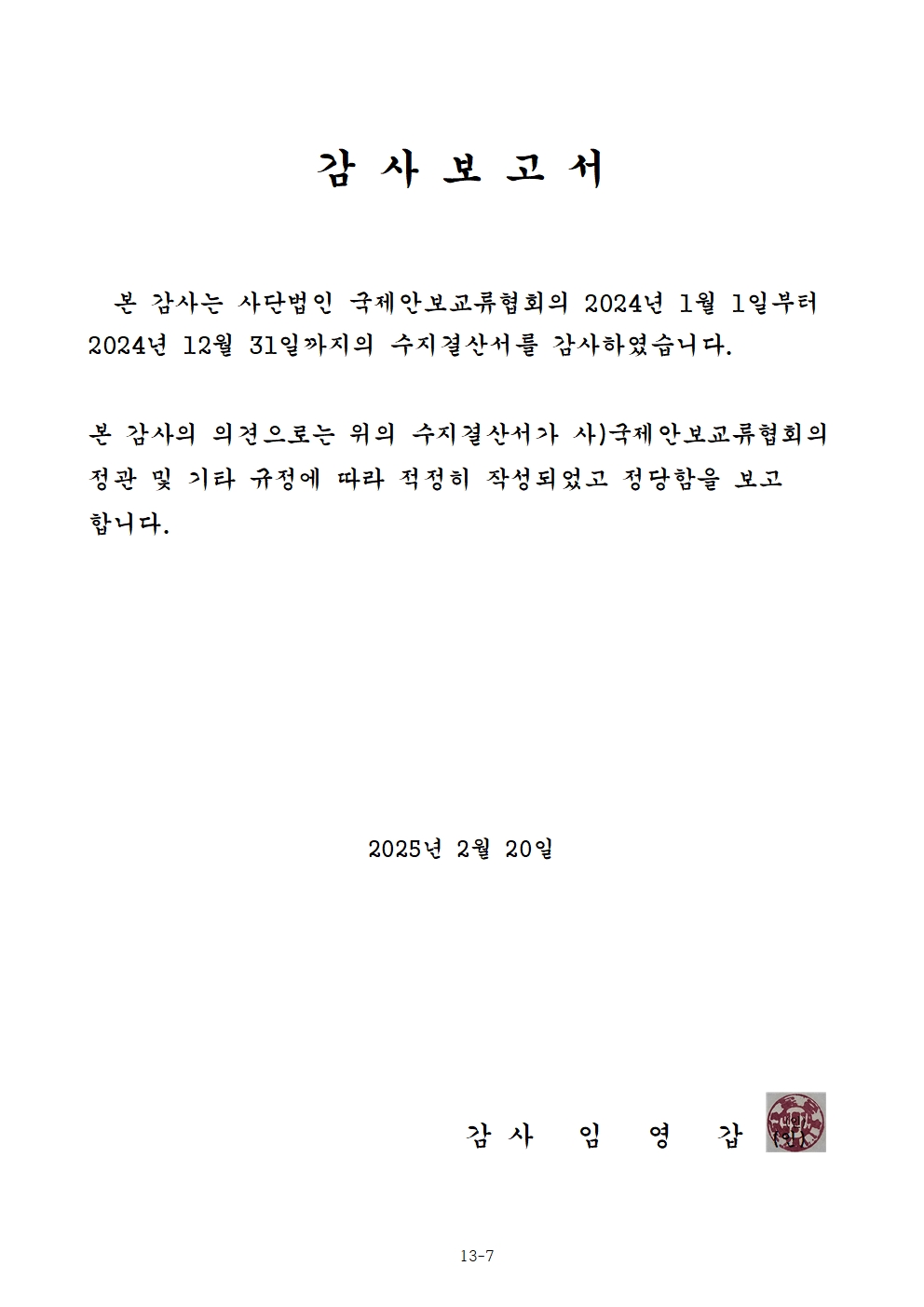 감 사 보 고 서

본 감사는 사단법인 국제안보교류협회의 2024년 1월 1일부터 2024년 12월 31일까지의 수지결산서를 감사하였습니다.

본 감사의 의견으로는 위의 수지결산서가 사)국제안보교류협회의 정관 및 기타 규정에 따라 적정히 작성되었고 정당함을 보고 합니다.

2025년 2월 20일

감 사 임 영 갑

13-7